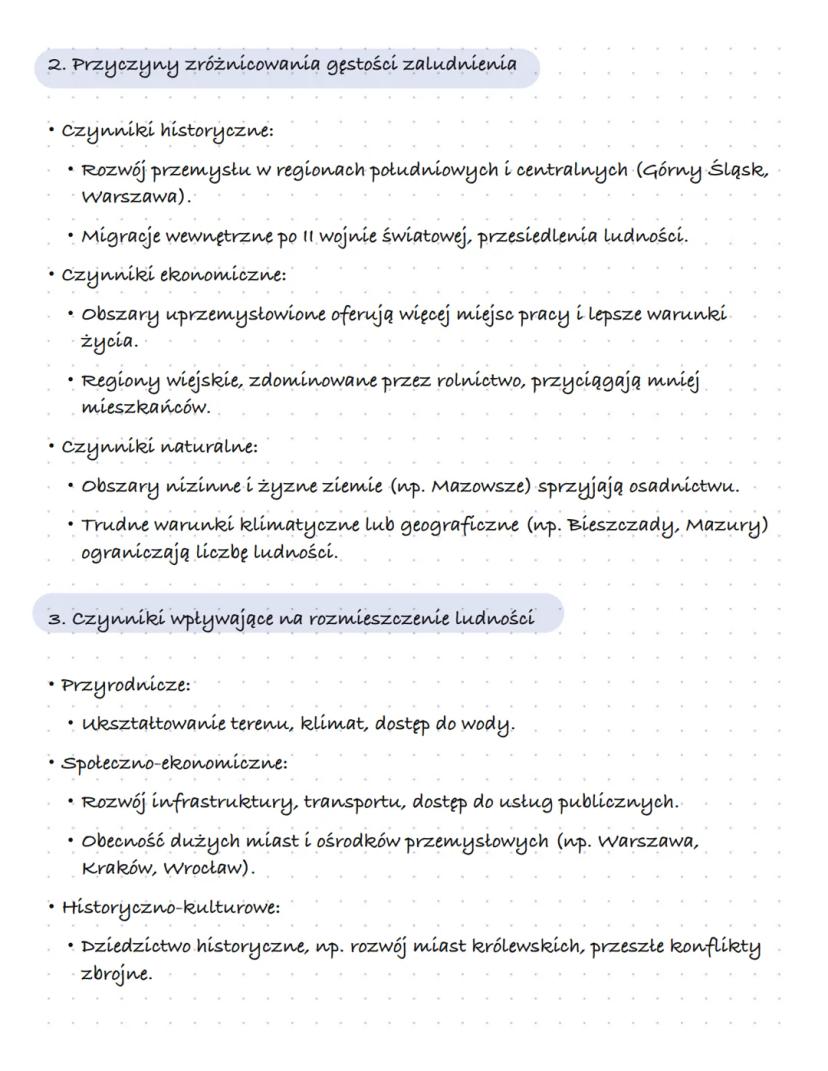 2. Przyczyny zróżnicowania gęstości zaludnienia

• Czynniki historyczne:

• Rozwój przemysłu w regionach południowych i centralnych (Górny Śląsk, Warszawa).

• Migracje wewnętrzne po II wojnie światowej, przesiedlenia ludności.

• Czynniki ekonomiczne:

• Obszary uprzemysłowione oferują więcej miejsc pracy i lepsze warunki życia.

• Regiony wiejskie, zdominowane przez rolnictwo, przyciągają mniej mieszkańców.

• Czynniki naturalne:

• Obszary nizinne i żyzne ziemie (np. Mazowsze) sprzyjają osadnictwu.

• Trudne warunki klimatyczne lub geograficzne (np. Bieszczady, Mazury) ograniczają liczbę ludności.

3. Czynniki wpływające na rozmieszczenie ludności

• Przyrodnicze:

• Ukształtowanie terenu, klimat, dostęp do wody.

• Społeczno-ekonomiczne:

• Rozwój infrastruktury, transportu, dostęp do usług publicznych.

• Obecność dużych miast i ośrodków przemysłowych (np. Warszawa, Kraków, Wrocław).

• Historyczno-kulturowe:

• Dziedzictwo historyczne, np. rozwój miast królewskich, przeszłe konflikty zbrojne.